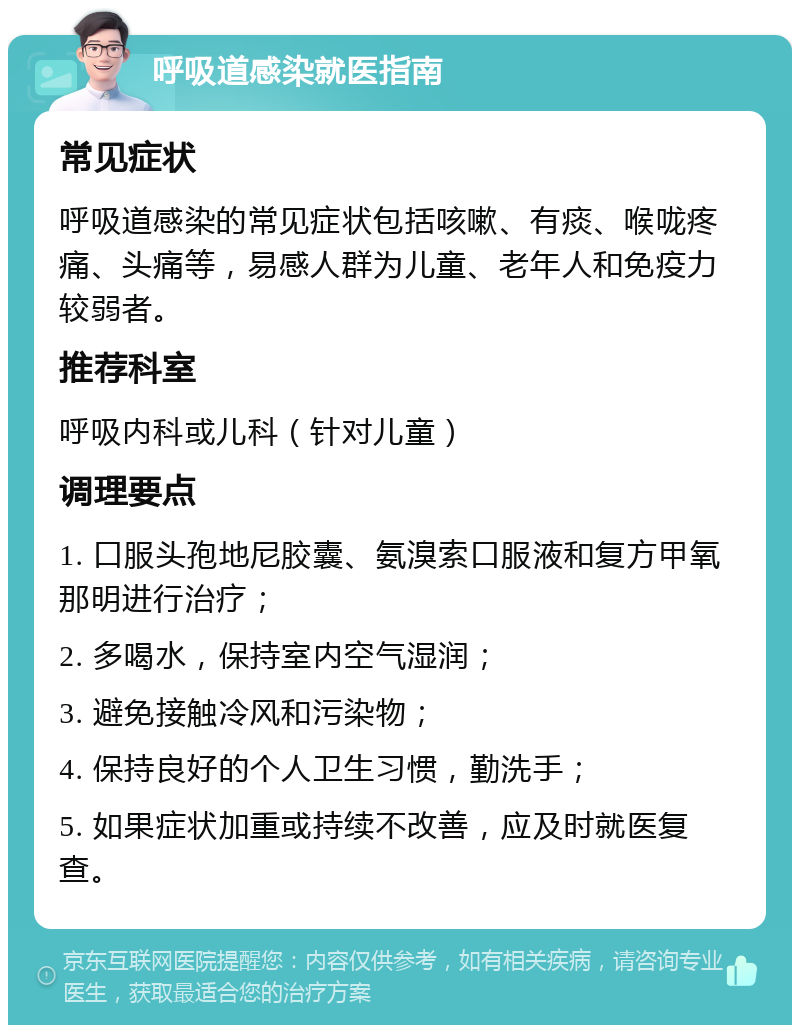 呼吸道感染就医指南

常见症状

呼吸道感染的常见症状包括咳嗽、有痰、喉咙疼痛、头痛等，易感人群为儿童、老年人和免疫力较弱者。

推荐科室

呼吸内科或儿科（针对儿童）

调理要点

1. 口服头孢地尼胶囊、氨溴索口服液和复方甲氧那明进行治疗；

2. 多喝水，保持室内空气湿润；

3. 避免接触冷风和污染物；

4. 保持良好的个人卫生习惯，勤洗手；

5. 如果症状加重或持续不改善，应及时就医复查。

京东互联网医院提醒您：内容仅供参考，如有相关疾病，请咨询专业医生，获取最适合您的治疗方案